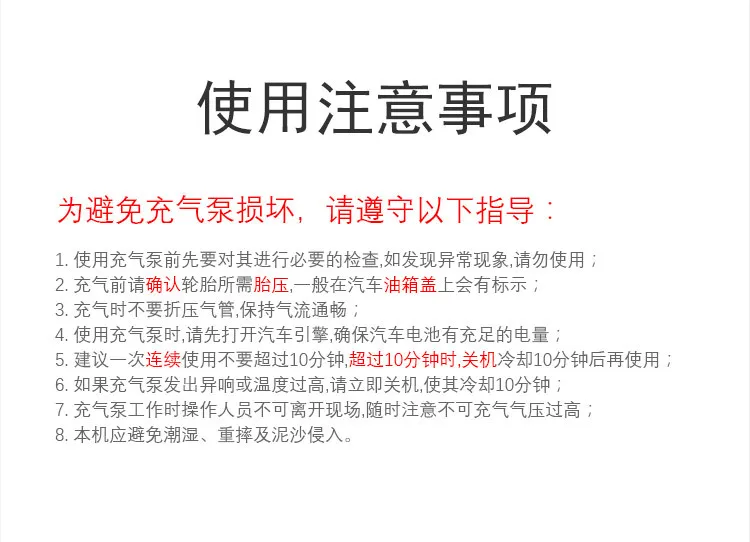 使用注意事项

为避免充气泵损坏，请遵守以下指导：

1.使用充气泵前先要对其进行必要的检查,如发现异常现象,请勿使用；
2.充气前请确认轮胎所需胎压,一般在汽车油箱盖上会有标示；
3.充气时不要折压气管,保持气流通畅；
4.使用充气泵时,请先打开汽车引擎,确保汽车电池有充足的电量；
5.建议一次连续使用不要超过10分钟,超过10分钟时,关机冷却10分钟后再使用；
6.如果充气泵发出异响或温度过高,请立即关机,使其冷却10分钟；
7.充气泵工作时操作人员不可离开现场,随时注意不可充气气压过高；
8.本机应避免潮湿、重摔及泥沙侵入。